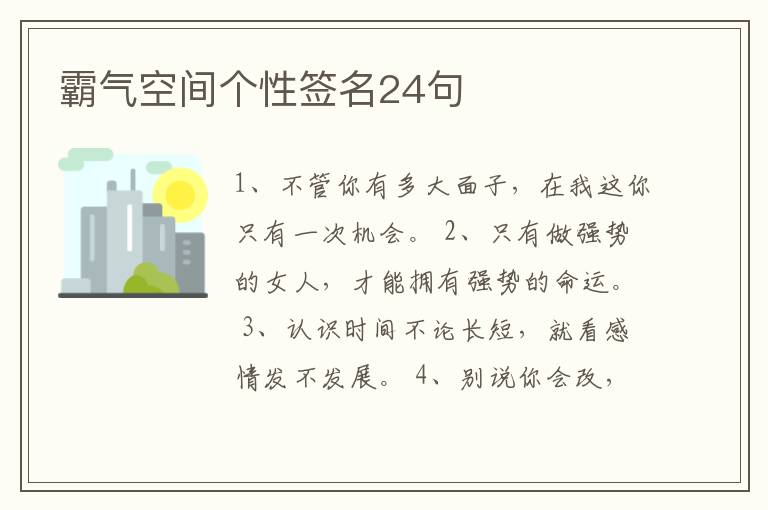 霸气空间个性签名24句

1、不管你有多大面子，在我这你只有一次机会。 2、只有做强势的女人，才能拥有强势的命运。 3、认识时间不论长短，就看感情发不发展。 4、别说你会改，